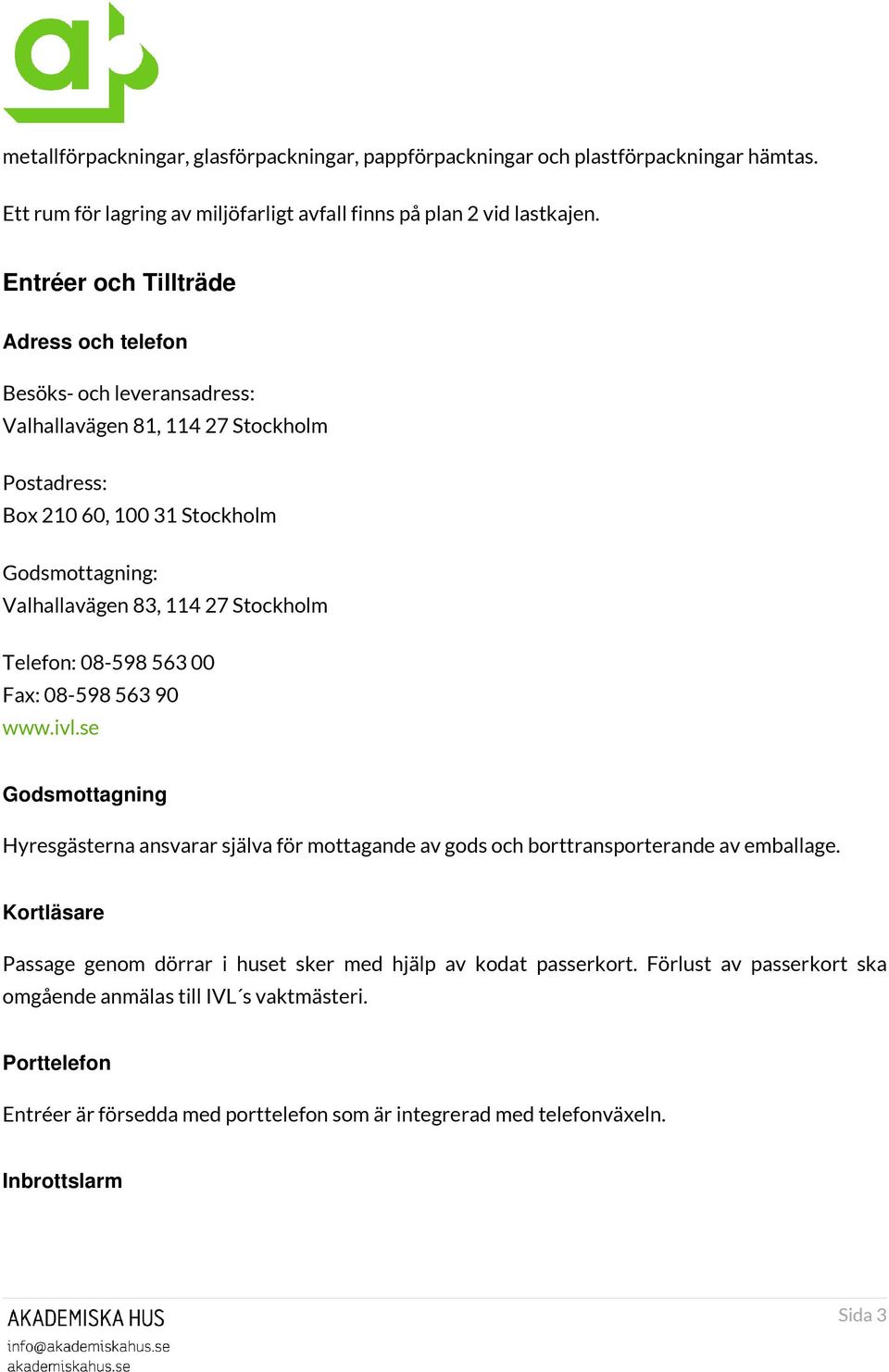 metallförpackningar, glasförpackningar, pappförpackningar och plastförpackningar hämtas.

Ett rum för lagring av miljöfarligt avfall finns på plan 2 vid lastkajen.

Entréer och Tillträde

Adress och telefon

Besöks- och leveransadress:
Valhallavägen 81, 114 27 Stockholm

Postadress:
Box 210 60, 100 31 Stockholm

Godsmottagning:
Valhallavägen 83, 114 27 Stockholm

Telefon: 08-598 563 00
Fax: 08-598 563 90
www.ivl.se

Godsmottagning

Hyresgästerna ansvarar själva för mottagande av gods och borttransporterande av emballage.

Kortläsare

Passage genom dörrar i huset sker med hjälp av kodat passerkort. Förlust av passerkort ska omgående anmälas till IVL´s vaktmästeri.

Porttelefon

Entréer är försedda med porttelefon som är integrerad med telefonväxeln.

Inbrottslarm

AKADEMISKA HUS
info@akademiskahus.se
akademiskahus.se

Sida 3